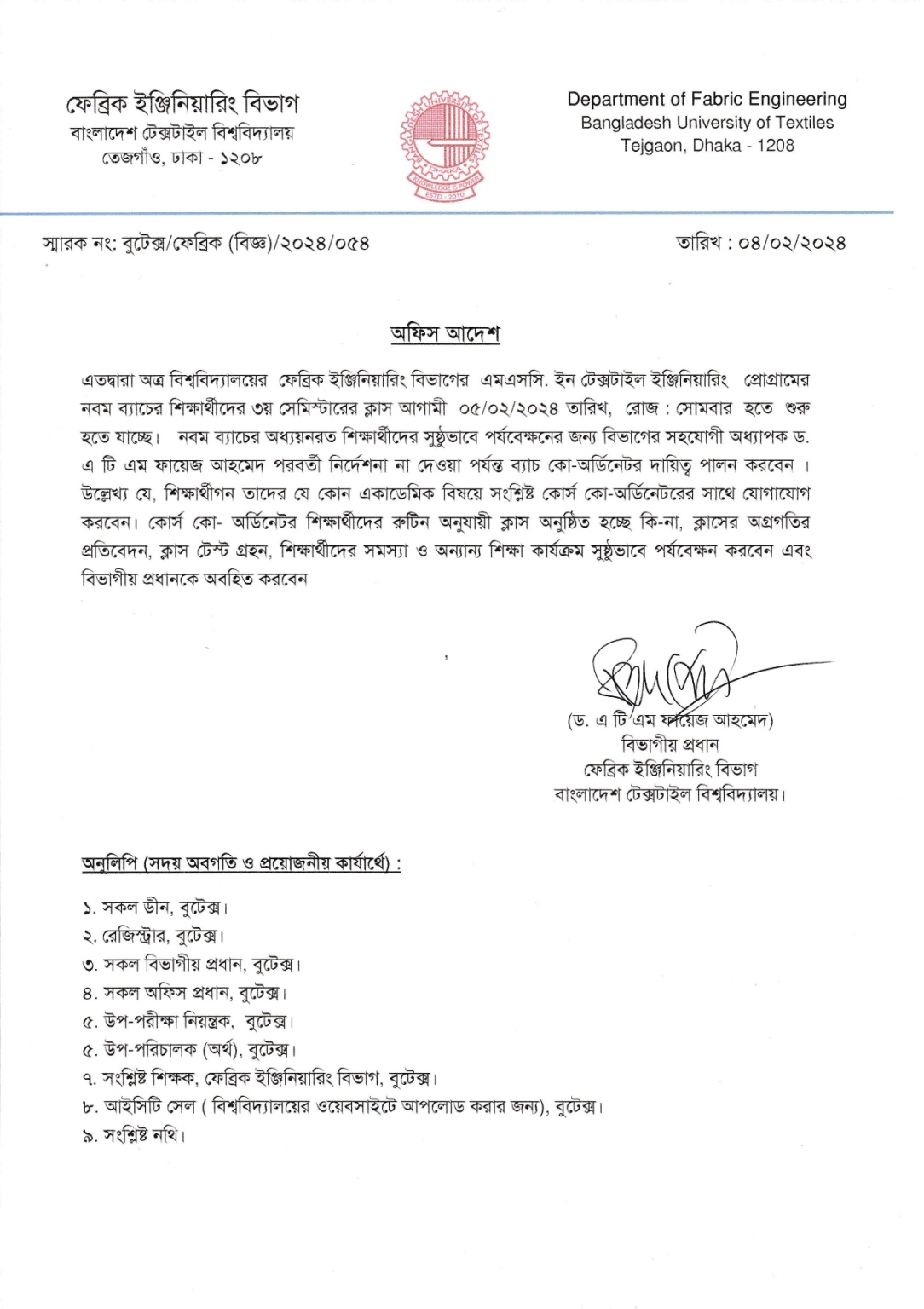 ফেব্রিক ইঞ্জিনিয়ারিং বিভাগ
বাংলাদেশ টেক্সটাইল বিশ্ববিদ্যালয়
তেজগাঁও, ঢাকা - ১২০৮

BANGLADESH UNIVERSITY OF TEXTILES DHAKA KNOWLEDGE IS POWER ESTD - 2010

Department of Fabric Engineering
Bangladesh University of Textiles
Tejgaon, Dhaka - 1208

স্মারক নং: বুটেক্স/ফেব্রিক (বিজ্ঞ)/২০২৪/০৫৪

তারিখ : ০৪/০২/২০২৪

অফিস আদেশ

এতদ্বারা অত্র বিশ্ববিদ্যালয়ের ফেব্রিক ইঞ্জিনিয়ারিং বিভাগের এমএসসি. ইন টেক্সটাইল ইঞ্জিনিয়ারিং প্রোগ্রামের নবম ব্যাচের শিক্ষার্থীদের ৩য় সেমিস্টারের ক্লাস আগামী ০৫/০২/২০২৪ তারিখ, রোজ : সোমবার হতে শুরু হতে যাচ্ছে। নবম ব্যাচের অধ্যয়নরত শিক্ষার্থীদের সুষ্ঠুভাবে পর্যবেক্ষনের জন্য বিভাগের সহযোগী অধ্যাপক ড. এ টি এম ফায়েজ আহমেদ পরবর্তী নির্দেশনা না দেওয়া পর্যন্ত ব্যাচ কো-অর্ডিনেটর দায়িত্ব পালন করবেন । উল্লেখ্য যে, শিক্ষার্থীগন তাদের যে কোন একাডেমিক বিষয়ে সংশ্লিষ্ট কোর্স কো-অর্ডিনেটরের সাথে যোগাযোগ করবেন। কোর্স কো- অর্ডিনেটর শিক্ষার্থীদের রুটিন অনুযায়ী ক্লাস অনুষ্ঠিত হচ্ছে কি-না, ক্লাসের অগ্রগতির প্রতিবেদন, ক্লাস টেস্ট গ্রহন, শিক্ষার্থীদের সমস্যা ও অন্যান্য শিক্ষা কার্যক্রম সুষ্ঠুভাবে পর্যবেক্ষন করবেন এবং বিভাগীয় প্রধানকে অবহিত করবেন

(ড. এ টি এম ফায়েজ আহমেদ)
বিভাগীয় প্রধান
ফেব্রিক ইঞ্জিনিয়ারিং বিভাগ
বাংলাদেশ টেক্সটাইল বিশ্ববিদ্যালয়।

অনুলিপি (সদয় অবগতি ও প্রয়োজনীয় কার্যার্থে) :

১. সকল ডীন, বুটেক্স।
২. রেজিস্ট্রার, বুটেক্স।
৩. সকল বিভাগীয় প্রধান, বুটেক্স।
৪. সকল অফিস প্রধান, বুটেক্স।
৫. উপ-পরীক্ষা নিয়ন্ত্রক, বুটেক্স।
৫. উপ-পরিচালক (অর্থ), বুটেক্স।
৭. সংশ্লিষ্ট শিক্ষক, ফেব্রিক ইঞ্জিনিয়ারিং বিভাগ, বুটেক্স।
৮. আইসিটি সেল ( বিশ্ববিদ্যালয়ের ওয়েবসাইটে আপলোড করার জন্য), বুটেক্স।
৯. সংশ্লিষ্ট নথি।